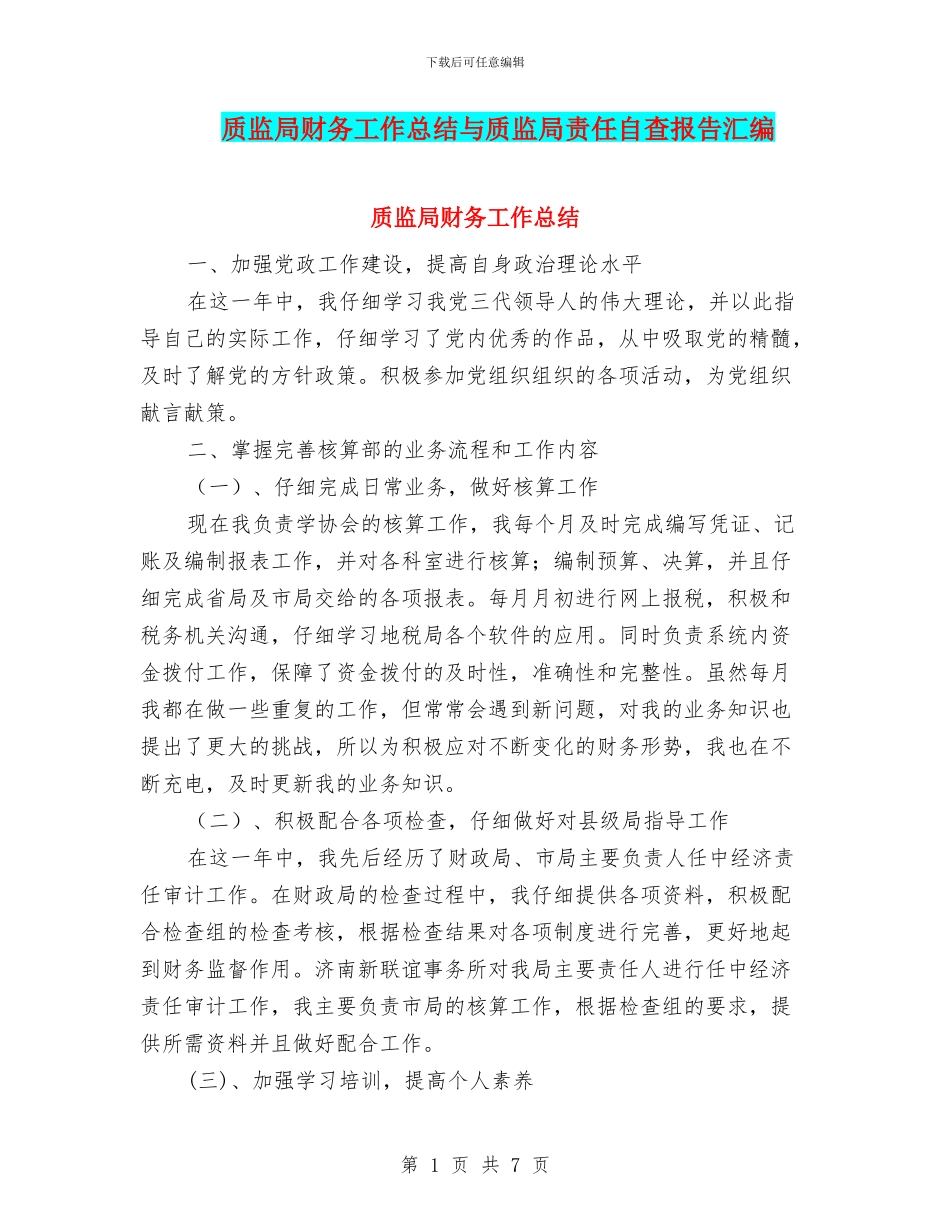 下载后可任意编辑

质监局财务工作总结与质监局责任自查报告汇编

质监局财务工作总结

一、加强党政工作建设，提高自身政治理论水平

在这一年中，我仔细学习我党三代领导人的伟大理论，并以此指导自己的实际工作，仔细学习了党内优秀的作品，从中吸取党的精髓，及时了解党的方针政策。积极参加党组织组织的各项活动，为党组织献言献策。

二、掌握完善核算部的业务流程和工作内容

（一）、仔细完成日常业务，做好核算工作

现在我负责学协会的核算工作，我每个月及时完成编写凭证、记账及编制报表工作，并对各科室进行核算；编制预算、决算，并且仔细完成省局及市局交给的各项报表。每月月初进行网上报税，积极和税务机关沟通，仔细学习地税局各个软件的应用。同时负责系统内资金拨付工作，保障了资金拨付的及时性，准确性和完整性。虽然每月我都在做一些重复的工作，但常常会遇到新问题，对我的业务知识也提出了更大的挑战，所以为积极应对不断变化的财务形势，我也在不断充电，及时更新我的业务知识。

（二）、积极配合各项检查，仔细做好对县级局指导工作

在这一年中，我先后经历了财政局、市局主要负责人任中经济责任审计工作。在财政局的检查过程中，我仔细提供各项资料，积极配合检查组的检查考核，根据检查结果对各项制度进行完善，更好地起到财务监督作用。济南新联谊事务所对我局主要责任人进行任中经济责任审计工作，我主要负责市局的核算工作，根据检查组的要求，提供所需资料并且做好配合工作。

(三)、加强学习培训，提高个人素养

第 1 页 共 7 页